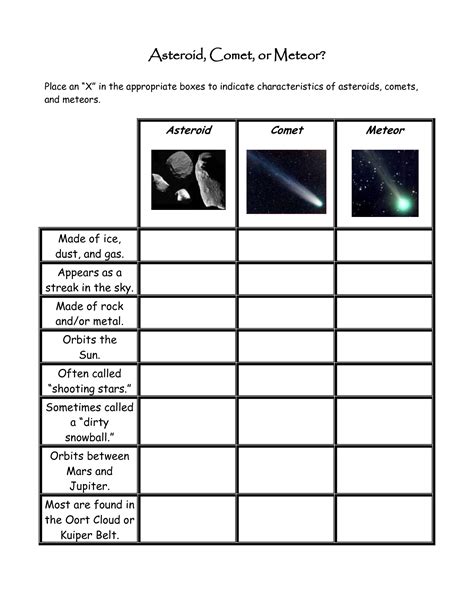 Asteroid, Comet, or Meteor?

Place an "X" in the appropriate boxes to indicate characteristics of asteroids, comets, and meteors.

| | Asteroid | Comet | Meteor |
|---|---|---|---|
| Made of ice, dust, and gas. | | | |
| Appears as a streak in the sky. | | | |
| Made of rock and/or metal. | | | |
| Orbits the Sun. | | | |
| Often called "shooting stars." | | | |
| Sometimes called a "dirty snowball." | | | |
| Orbits between Mars and Jupiter. | | | |
| Most are found in the Oort Cloud or Kuiper Belt. | | | |